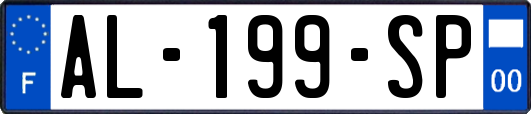 F
AL-199-SP
00